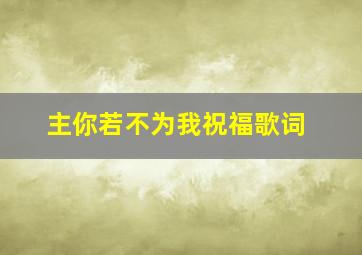 主你若不为我祝福歌词